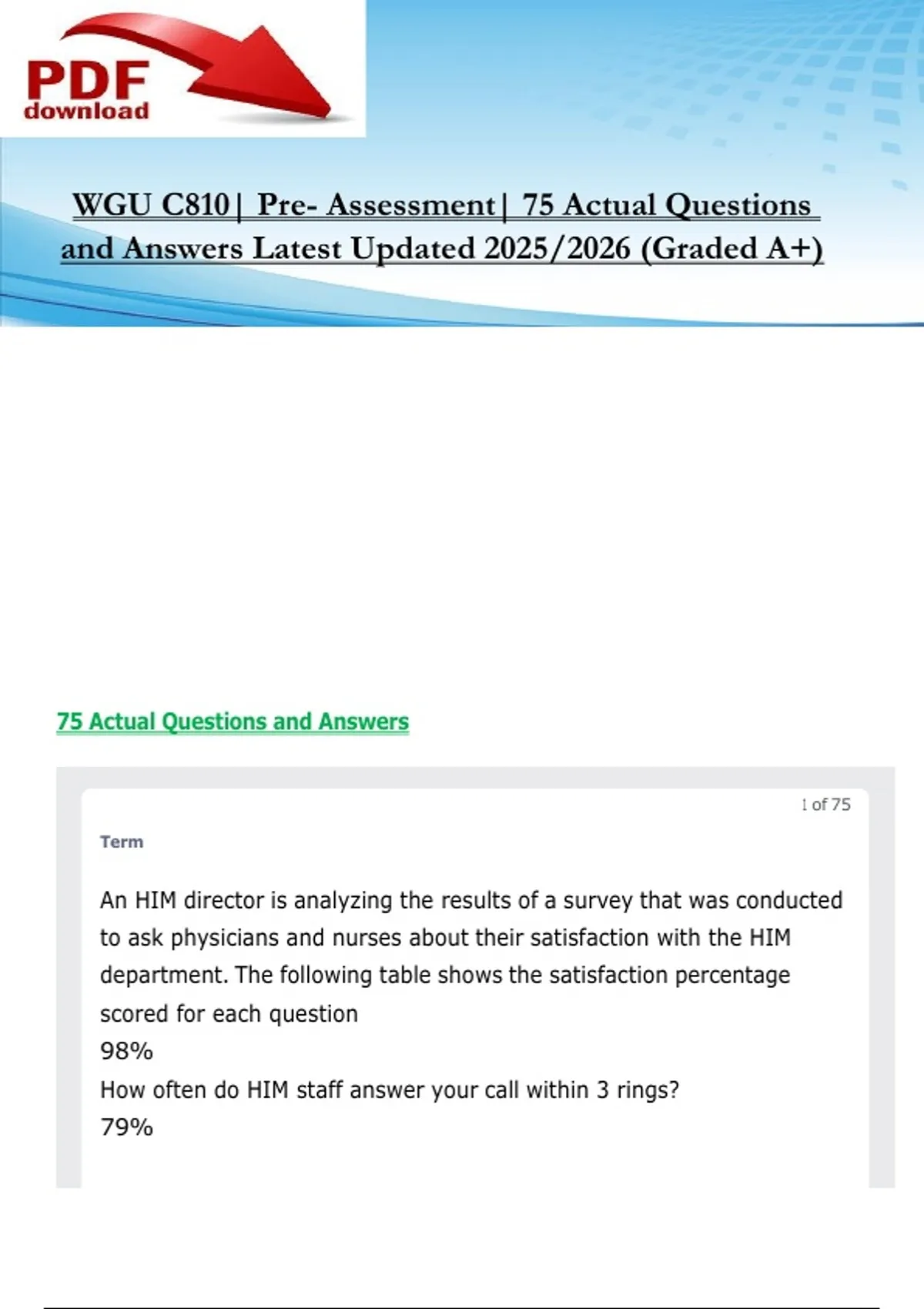 PDF
download

WGU C810| Pre- Assessment| 75 Actual Questions and Answers Latest Updated 2025/2026 (Graded A+)

75 Actual Questions and Answers

1 of 75

Term

An HIM director is analyzing the results of a survey that was conducted to ask physicians and nurses about their satisfaction with the HIM department. The following table shows the satisfaction percentage scored for each question
98%
How often do HIM staff answer your call within 3 rings?
79%